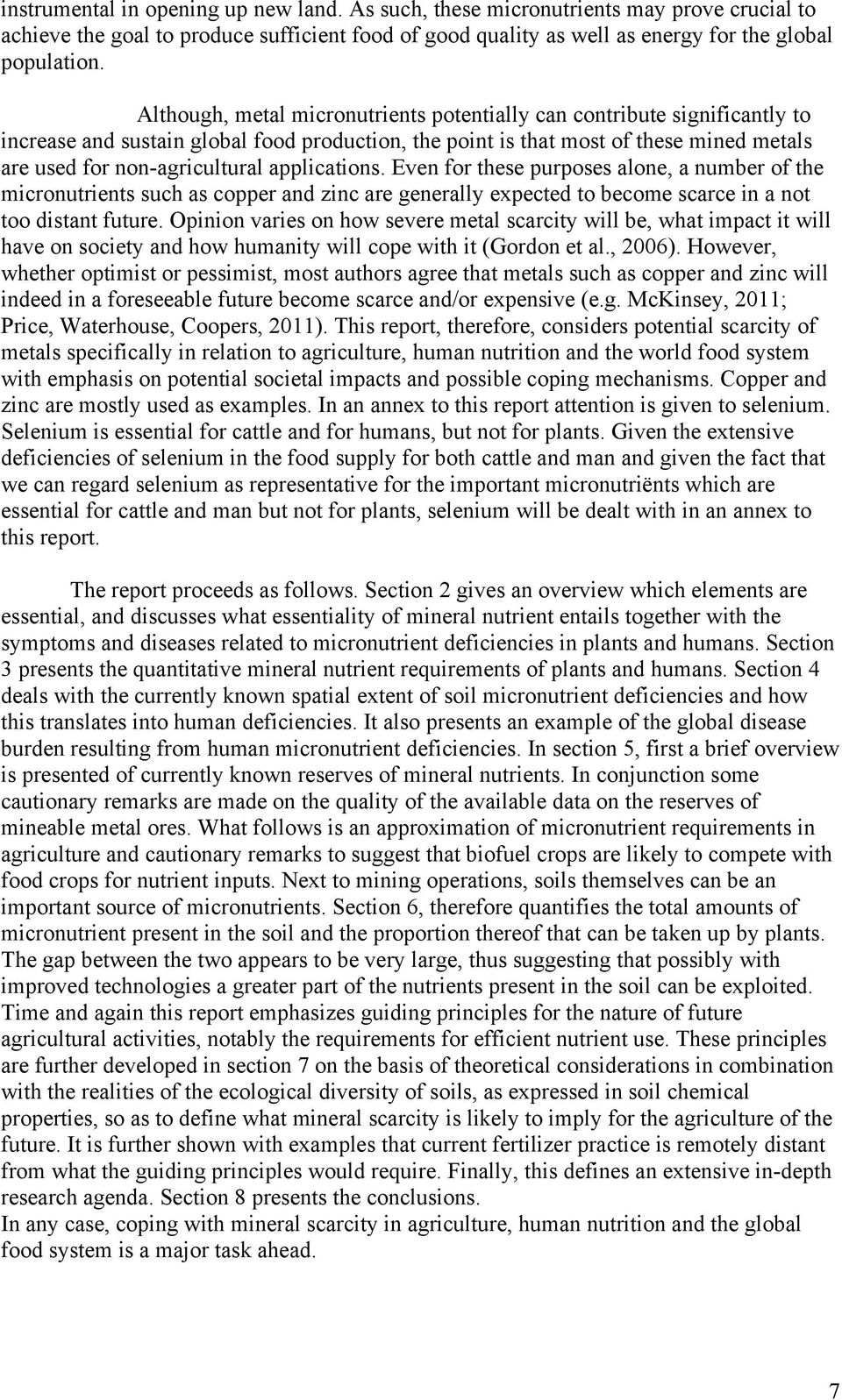 instrumental in opening up new land. As such, these micronutrients may prove crucial to achieve the goal to produce sufficient food of good quality as well as energy for the global population.

Although, metal micronutrients potentially can contribute significantly to increase and sustain global food production, the point is that most of these mined metals are used for non-agricultural applications. Even for these purposes alone, a number of the micronutrients such as copper and zinc are generally expected to become scarce in a not too distant future. Opinion varies on how severe metal scarcity will be, what impact it will have on society and how humanity will cope with it (Gordon et al., 2006). However, whether optimist or pessimist, most authors agree that metals such as copper and zinc will indeed in a foreseeable future become scarce and/or expensive (e.g. McKinsey, 2011; Price, Waterhouse, Coopers, 2011). This report, therefore, considers potential scarcity of metals specifically in relation to agriculture, human nutrition and the world food system with emphasis on potential societal impacts and possible coping mechanisms. Copper and zinc are mostly used as examples. In an annex to this report attention is given to selenium. Selenium is essential for cattle and for humans, but not for plants. Given the extensive deficiencies of selenium in the food supply for both cattle and man and given the fact that we can regard selenium as representative for the important micronutriënts which are essential for cattle and man but not for plants, selenium will be dealt with in an annex to this report.

The report proceeds as follows. Section 2 gives an overview which elements are essential, and discusses what essentiality of mineral nutrient entails together with the symptoms and diseases related to micronutrient deficiencies in plants and humans. Section 3 presents the quantitative mineral nutrient requirements of plants and humans. Section 4 deals with the currently known spatial extent of soil micronutrient deficiencies and how this translates into human deficiencies. It also presents an example of the global disease burden resulting from human micronutrient deficiencies. In section 5, first a brief overview is presented of currently known reserves of mineral nutrients. In conjunction some cautionary remarks are made on the quality of the available data on the reserves of mineable metal ores. What follows is an approximation of micronutrient requirements in agriculture and cautionary remarks to suggest that biofuel crops are likely to compete with food crops for nutrient inputs. Next to mining operations, soils themselves can be an important source of micronutrients. Section 6, therefore quantifies the total amounts of micronutrient present in the soil and the proportion thereof that can be taken up by plants. The gap between the two appears to be very large, thus suggesting that possibly with improved technologies a greater part of the nutrients present in the soil can be exploited. Time and again this report emphasizes guiding principles for the nature of future agricultural activities, notably the requirements for efficient nutrient use. These principles are further developed in section 7 on the basis of theoretical considerations in combination with the realities of the ecological diversity of soils, as expressed in soil chemical properties, so as to define what mineral scarcity is likely to imply for the agriculture of the future. It is further shown with examples that current fertilizer practice is remotely distant from what the guiding principles would require. Finally, this defines an extensive in-depth research agenda. Section 8 presents the conclusions.
In any case, coping with mineral scarcity in agriculture, human nutrition and the global food system is a major task ahead.

7